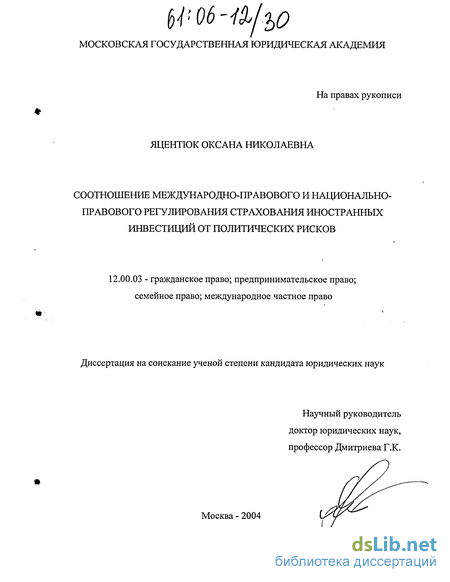 61:06-12/30

МОСКОВСКАЯ ГОСУДАРСТВЕННАЯ ЮРИДИЧЕСКАЯ АКАДЕМИЯ

На правах рукописи

ЯЦЕНТЮК ОКСАНА НИКОЛАЕВНА

СООТНОШЕНИЕ МЕЖДУНАРОДНО-ПРАВОВОГО И НАЦИОНАЛЬНО-ПРАВОВОГО РЕГУЛИРОВАНИЯ СТРАХОВАНИЯ ИНОСТРАННЫХ ИНВЕСТИЦИЙ ОТ ПОЛИТИЧЕСКИХ РИСКОВ

12.00.03 - гражданское право; предпринимательское право; семейное право; международное частное право

Диссертация на соискание ученой степени кандидата юридических наук

Научный руководитель
доктор юридических наук,
профессор Дмитриева Г.К.

Москва - 2004

dsLib.net
библиотека диссертаций